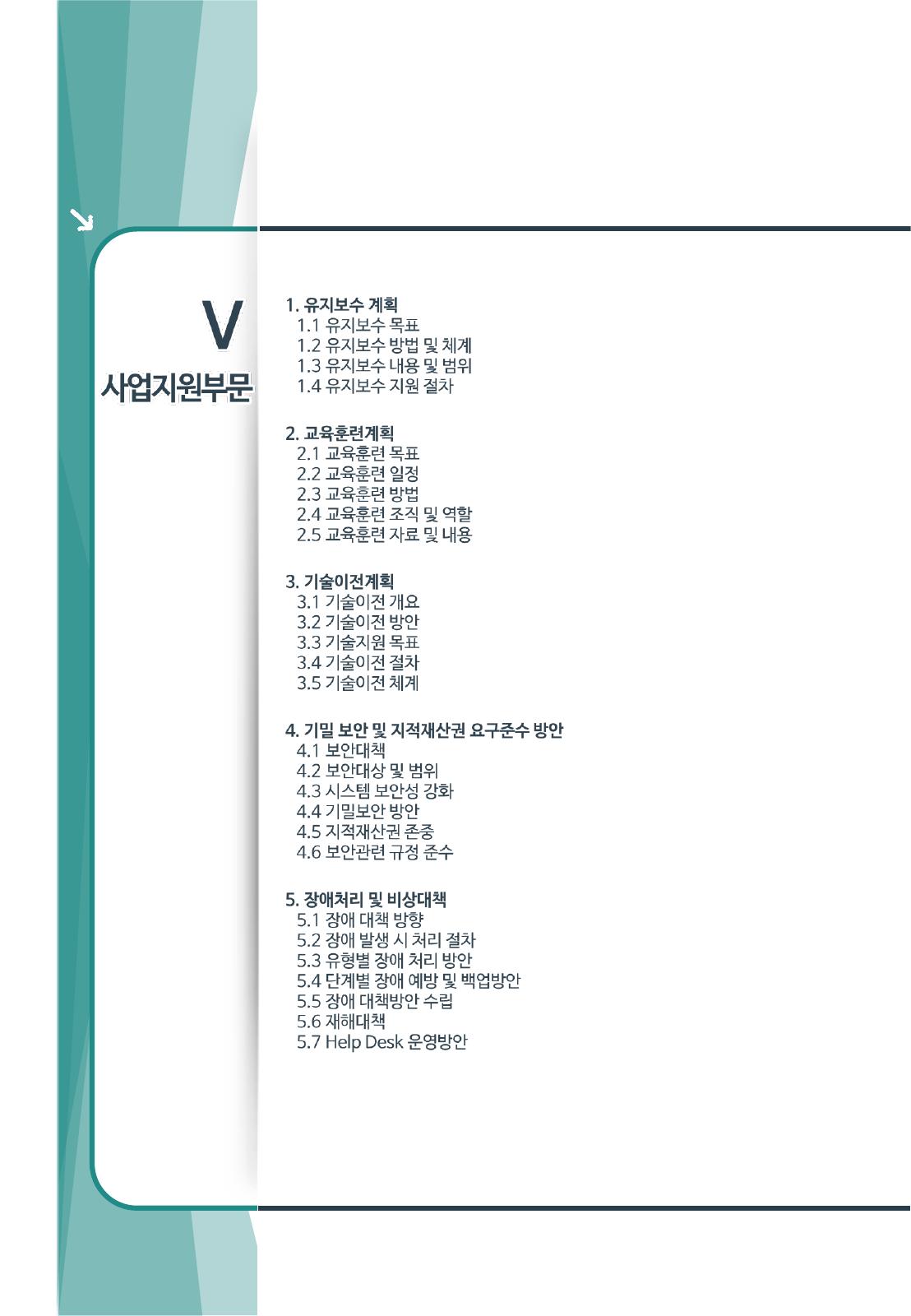 V
사업지원부문

1. 유지보수 계획
1.1 유지보수 목표
1.2 유지보수 방법 및 체계
1.3 유지보수 내용 및 범위
1.4 유지보수 지원 절차

2. 교육훈련계획
2.1 교육훈련 목표
2.2 교육훈련 일정
2.3 교육훈련 방법
2.4 교육훈련 조직 및 역할
2.5 교육훈련 자료 및 내용

3. 기술이전계획
3.1 기술이전 개요
3.2 기술이전 방안
3.3 기술지원 목표
3.4 기술이전 절차
3.5 기술이전 체계

4. 기밀 보안 및 지적재산권 요구준수 방안
4.1 보안대책
4.2 보안대상 및 범위
4.3 시스템 보안성 강화
4.4 기밀보안 방안
4.5 지적재산권 존중
4.6 보안관련 규정 준수

5. 장애처리 및 비상대책
5.1 장애 대책 방향
5.2 장애 발생 시 처리 절차
5.3 유형별 장애 처리 방안
5.4 단계별 장애 예방 및 백업방안
5.5 장애 대책방안 수립
5.6 재해대책
5.7 Help Desk 운영방안